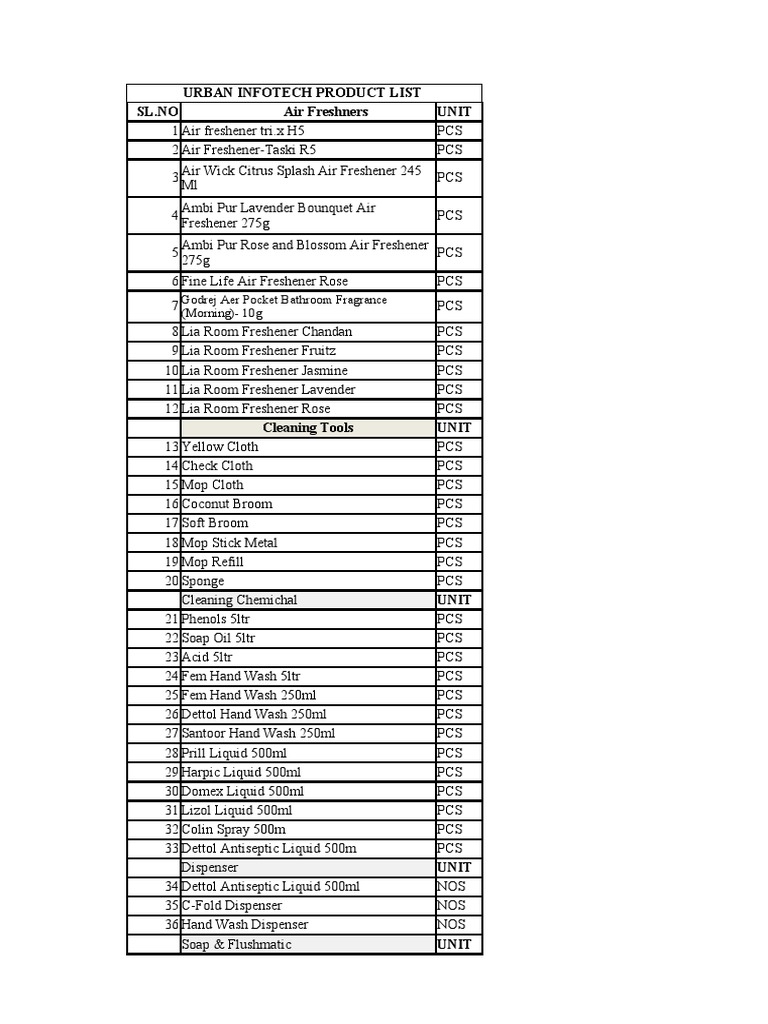 URBAN INFOTECH PRODUCT LIST

| SL.NO | Air Freshners | UNIT |
|---|---|---|
| 1 | Air freshener tri.x H5 | PCS |
| 2 | Air Freshener-Taski R5 | PCS |
| 3 | Air Wick Citrus Splash Air Freshener 245 Ml | PCS |
| 4 | Ambi Pur Lavender Bounquet Air Freshener 275g | PCS |
| 5 | Ambi Pur Rose and Blossom Air Freshener 275g | PCS |
| 6 | Fine Life Air Freshener Rose | PCS |
| 7 | Godrej Aer Pocket Bathroom Fragrance (Morning)- 10g | PCS |
| 8 | Lia Room Freshener Chandan | PCS |
| 9 | Lia Room Freshener Fruitz | PCS |
| 10 | Lia Room Freshener Jasmine | PCS |
| 11 | Lia Room Freshener Lavender | PCS |
| 12 | Lia Room Freshener Rose | PCS |
| | Cleaning Tools | UNIT |
| 13 | Yellow Cloth | PCS |
| 14 | Check Cloth | PCS |
| 15 | Mop Cloth | PCS |
| 16 | Coconut Broom | PCS |
| 17 | Soft Broom | PCS |
| 18 | Mop Stick Metal | PCS |
| 19 | Mop Refill | PCS |
| 20 | Sponge | PCS |
| | Cleaning Chemichal | UNIT |
| 21 | Phenols 5ltr | PCS |
| 22 | Soap Oil 5ltr | PCS |
| 23 | Acid 5ltr | PCS |
| 24 | Fem Hand Wash 5ltr | PCS |
| 25 | Fem Hand Wash 250ml | PCS |
| 26 | Dettol Hand Wash 250ml | PCS |
| 27 | Santoor Hand Wash 250ml | PCS |
| 28 | Prill Liquid 500ml | PCS |
| 29 | Harpic Liquid 500ml | PCS |
| 30 | Domex Liquid 500ml | PCS |
| 31 | Lizol Liquid 500ml | PCS |
| 32 | Colin Spray 500m | PCS |
| 33 | Dettol Antiseptic Liquid 500m | PCS |
| | Dispenser | UNIT |
| 34 | Dettol Antiseptic Liquid 500ml | NOS |
| 35 | C-Fold Dispenser | NOS |
| 36 | Hand Wash Dispenser | NOS |
| | Soap & Flushmatic | UNIT |